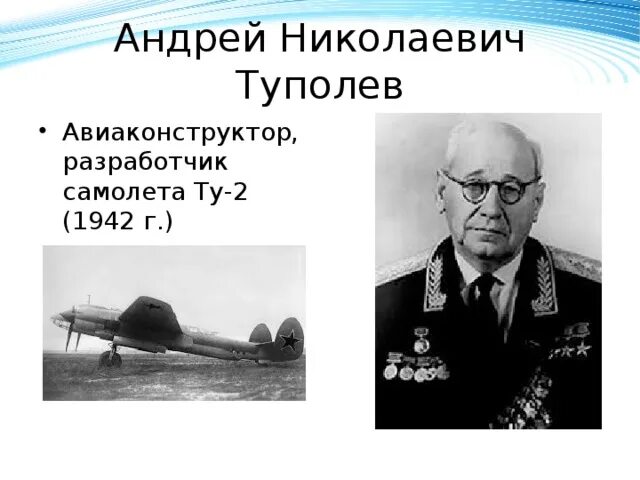 Андрей Николаевич Туполев

• Авиаконструктор, разработчик самолета Ту-2 (1942 г.)